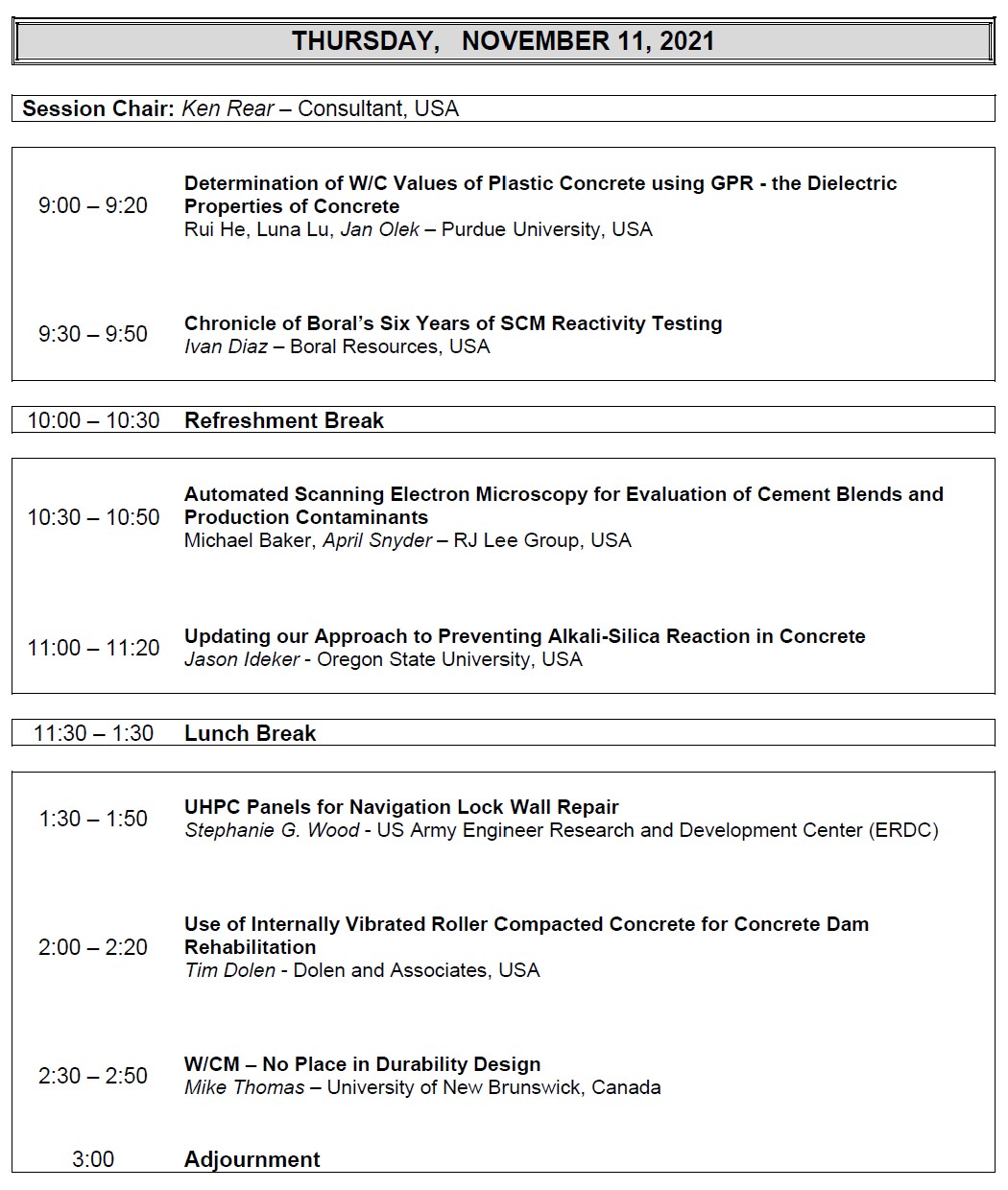 THURSDAY, NOVEMBER 11, 2021

Session Chair: Ken Rear – Consultant, USA

9:00 – 9:20 Determination of W/C Values of Plastic Concrete using GPR - the Dielectric Properties of Concrete
Rui He, Luna Lu, Jan Olek – Purdue University, USA

9:30 – 9:50 Chronicle of Boral's Six Years of SCM Reactivity Testing
Ivan Diaz – Boral Resources, USA

10:00 – 10:30 Refreshment Break

10:30 – 10:50 Automated Scanning Electron Microscopy for Evaluation of Cement Blends and Production Contaminants
Michael Baker, April Snyder – RJ Lee Group, USA

11:00 – 11:20 Updating our Approach to Preventing Alkali-Silica Reaction in Concrete
Jason Ideker - Oregon State University, USA

11:30 – 1:30 Lunch Break

1:30 – 1:50 UHPC Panels for Navigation Lock Wall Repair
Stephanie G. Wood - US Army Engineer Research and Development Center (ERDC)

2:00 – 2:20 Use of Internally Vibrated Roller Compacted Concrete for Concrete Dam Rehabilitation
Tim Dolen - Dolen and Associates, USA

2:30 – 2:50 W/CM – No Place in Durability Design
Mike Thomas – University of New Brunswick, Canada

3:00 Adjournment